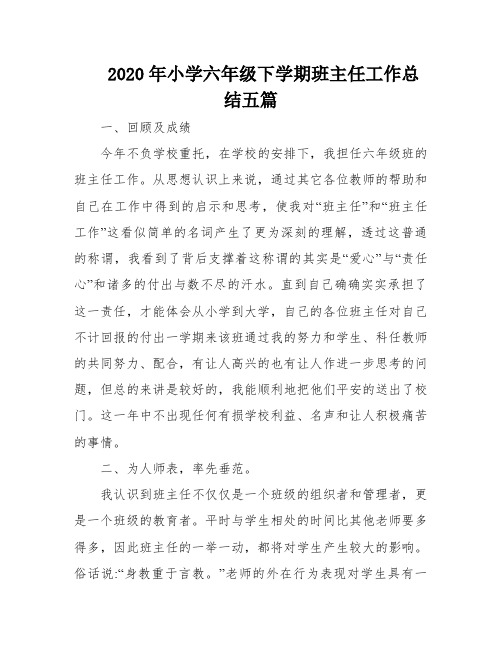 2020年小学六年级下学期班主任工作总结五篇

一、回顾及成绩

今年不负学校重托，在学校的安排下，我担任六年级班的班主任工作。从思想认识上来说，通过其它各位教师的帮助和自己在工作中得到的启示和思考，使我对“班主任”和“班主任工作”这看似简单的名词产生了更为深刻的理解，透过这普通的称谓，我看到了背后支撑着这称谓的其实是“爱心”与“责任心”和诸多的付出与数不尽的汗水。直到自己确确实实承担了这一责任，才能体会从小学到大学，自己的各位班主任对自己不计回报的付出一学期来该班通过我的努力和学生、科任教师的共同努力、配合，有让人高兴的也有让人作进一步思考的问题，但总的来讲是较好的，我能顺利地把他们平安的送出了校门。这一年中不出现任何有损学校利益、名声和让人积极痛苦的事情。

二、为人师表，率先垂范。

我认识到班主任不仅仅是一个班级的组织者和管理者，更是一个班级的教育者。平时与学生相处的时间比其他老师要多得多，因此班主任的一举一动，都将对学生产生较大的影响。俗话说:“身教重于言教。”老师的外在行为表现对学生具有一